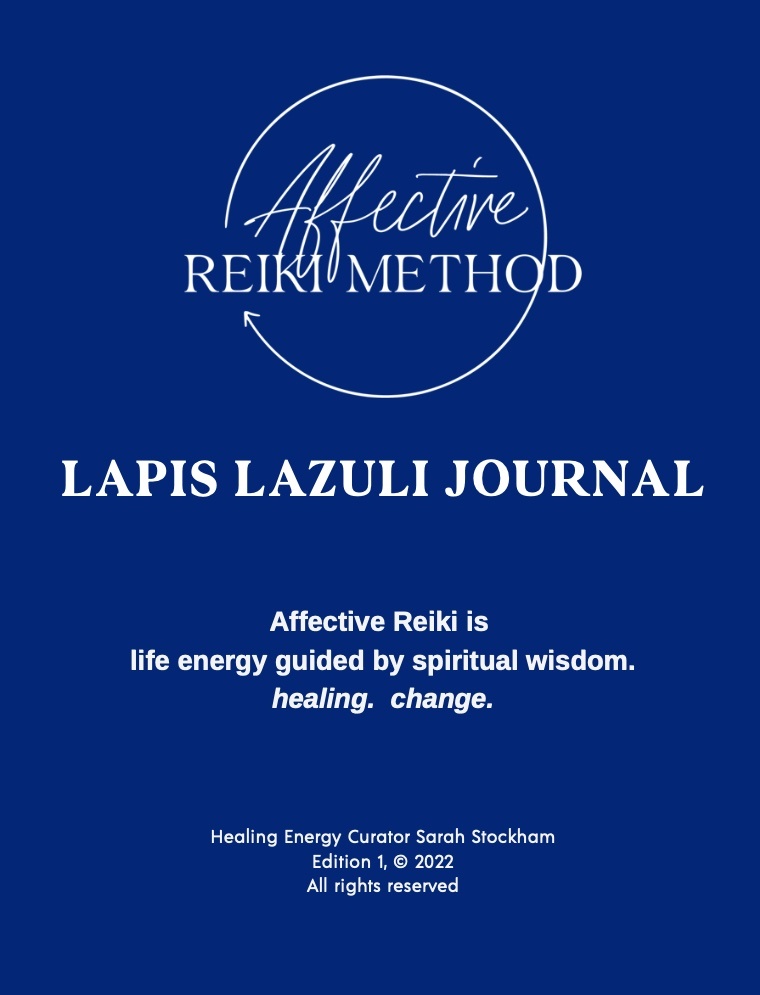 Affective
REIKI METHOD

LAPIS LAZULI JOURNAL

Affective Reiki is
life energy guided by spiritual wisdom.
healing. change.

Healing Energy Curator Sarah Stockham
Edition 1, © 2022
All rights reserved